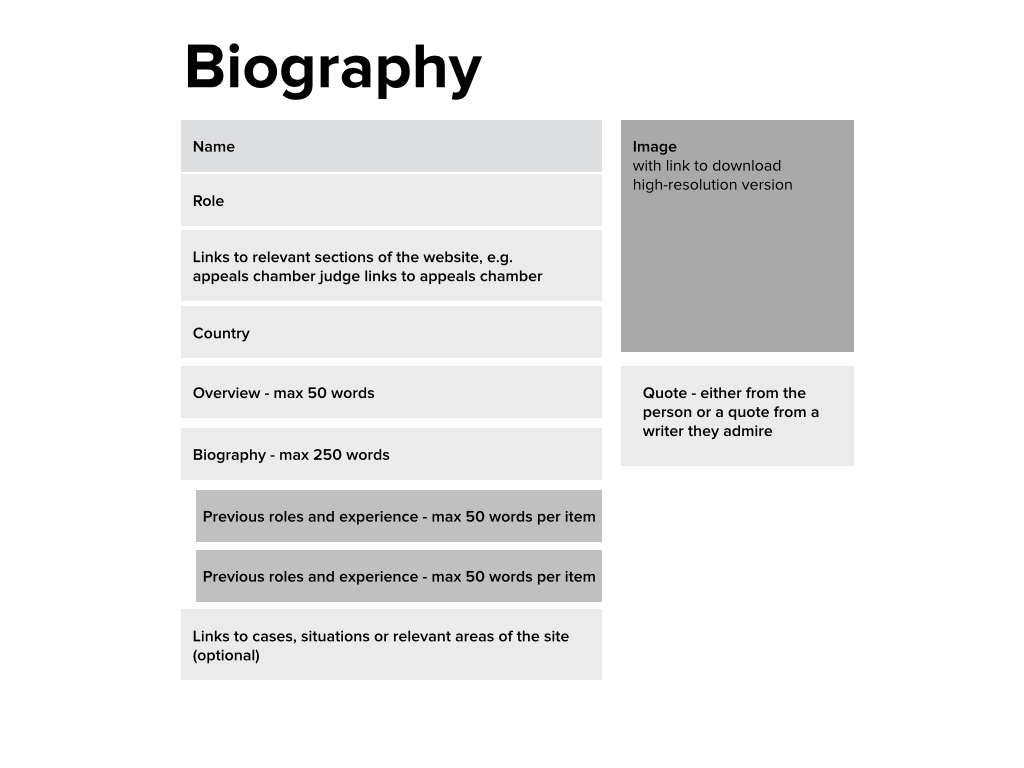 Biography

Name

Role

Links to relevant sections of the website, e.g. appeals chamber judge links to appeals chamber

Country

Overview - max 50 words

Biography - max 250 words

Previous roles and experience - max 50 words per item

Previous roles and experience - max 50 words per item

Links to cases, situations or relevant areas of the site (optional)

Image
with link to download high-resolution version

Quote - either from the person or a quote from a writer they admire